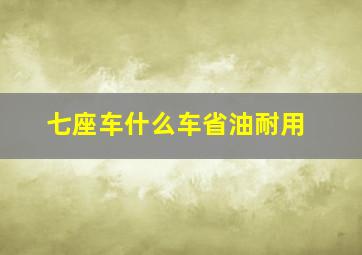 七座车什么车省油耐用